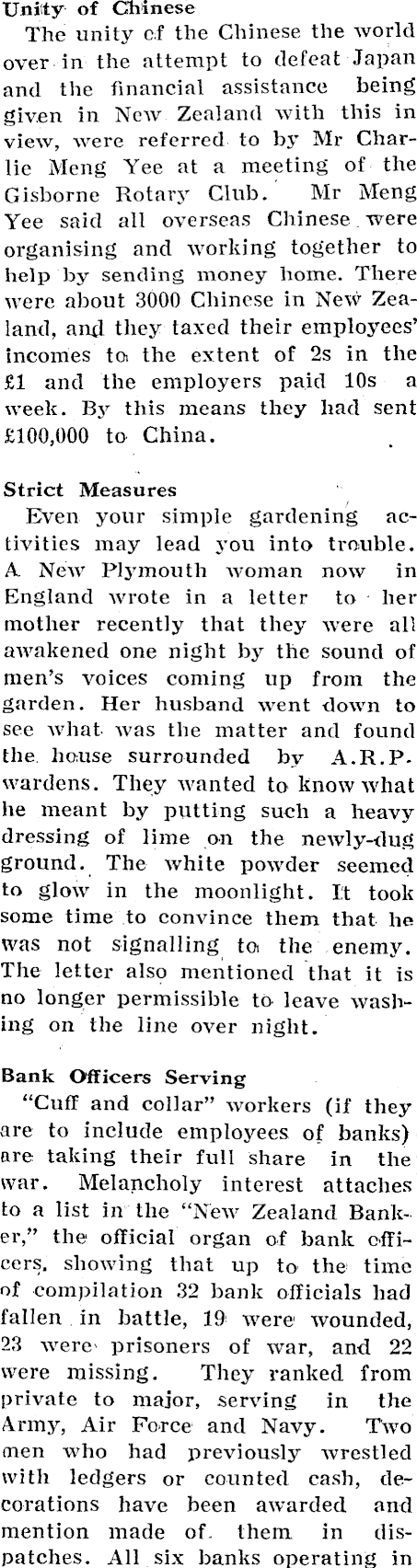 Unity of Chinese

The unity of the Chinese the world over in the attempt to defeat Japan and the financial assistance being given in New Zealand with this in view, were referred to by Mr Charlie Meng Yee at a meeting of the Gisborne Rotary Club. Mr Meng Yee said all overseas Chinese were organising and working together to help by sending money home. There were about 3000 Chinese in New Zealand, and they taxed their employees' incomes to the extent of 2s in the £1 and the employers paid 10s a week. By this means they had sent £100,000 to China.

Strict Measures

Even your simple gardening activities may lead you into trouble. A New Plymouth woman now in England wrote in a letter to her mother recently that they were all awakened one night by the sound of men's voices coming up from the garden. Her husband went down to see what was the matter and found the house surrounded by A.R.P. wardens. They wanted to know what he meant by putting such a heavy dressing of lime on the newly-dug ground. The white powder seemed to glow in the moonlight. It took some time to convince them that he was not signalling to the enemy. The letter also mentioned that it is no longer permissible to leave washing on the line over night.

Bank Officers Serving

"Cuff and collar" workers (if they are to include employees of banks) are taking their full share in the war. Melancholy interest attaches to a list in the "New Zealand Banker," the official organ of bank officers, showing that up to the time of compilation 32 bank officials had fallen in battle, 19 were wounded, 23 were prisoners of war, and 22 were missing. They ranked from private to major, serving in the Army, Air Force and Navy. Two men who had previously wrestled with ledgers or counted cash, decorations have been awarded and mention made of them in dispatches. All six banks operating in